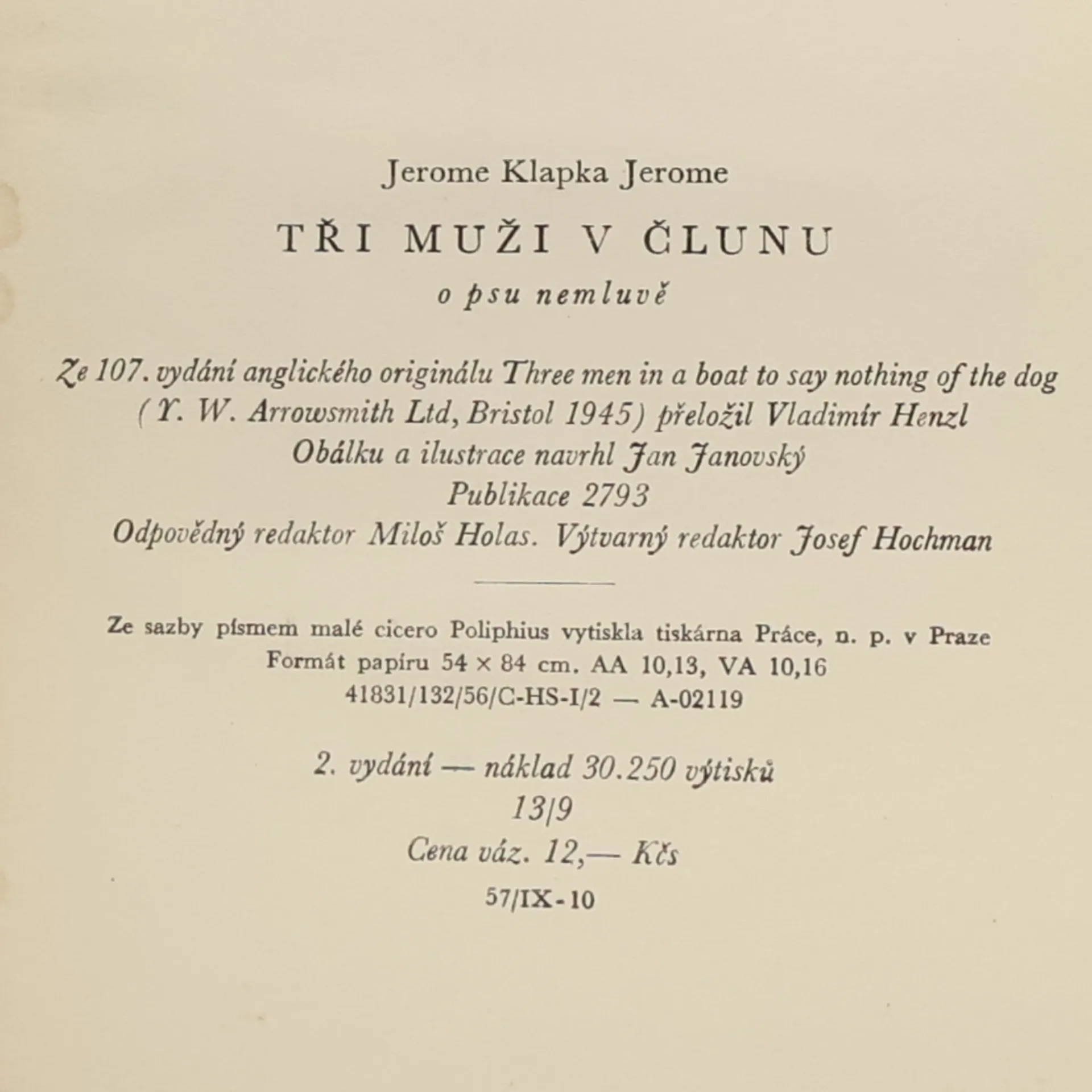 Jerome Klapka Jerome

TŘI MUŽI V ČLUNU

o psu nemluvě

Ze 107. vydání anglického originálu Three men in a boat to say nothing of the dog
(Y. W. Arrowsmith Ltd, Bristol 1945) přeložil Vladimír Henzl
Obálku a ilustrace navrhl Jan Janovský
Publikace 2793
Odpovědný redaktor Miloš Holas. Výtvarný redaktor Josef Hochman

Ze sazby písmem malé cicero Poliphius vytiskla tiskárna Práce, n. p. v Praze
Formát papíru 54 × 84 cm. AA 10,13, VA 10,16
41831/132/56/C-HS-I/2 — A-02119

2. vydání — náklad 30.250 výtisků
13/9
Cena váz. 12,— Kčs
57/IX-10